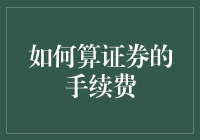 如何算证券的手续费